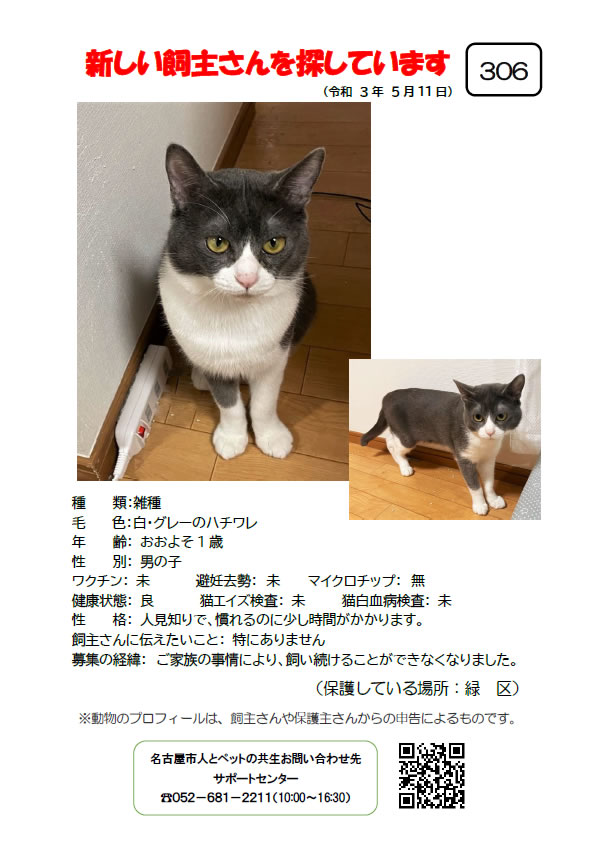 新しい飼主さんを探しています

306

（令和 3 年 5月11日）

種　類:雑種
毛　色:白・グレーのハチワレ
年　齢: おおよそ１歳
性　別: 男の子
ワクチン: 未　　避妊去勢: 未　　マイクロチップ: 無
健康状態: 良　　猫エイズ検査: 未　　猫白血病検査: 未
性　格: 人見知りで、慣れるのに少し時間がかかります。
飼主さんに伝えたいこと: 特にありません
募集の経緯: ご家族の事情により、飼い続けることができなくなりました。

（保護している場所：緑　区）

※動物のプロフィールは、飼主さんや保護主さんからの申告によるものです。

名古屋市人とペットの共生お問い合わせ先
サポートセンター
☎052－681－2211（10:00～16:30）